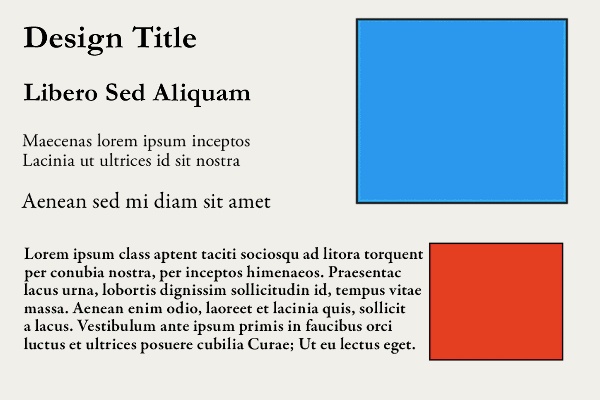 Design Title

Libero Sed Aliquam

Maecenas lorem ipsum inceptos
Lacinia ut ultrices id sit nostra

Aenean sed mi diam sit amet

Lorem ipsum class aptent taciti sociosqu ad litora torquent per conubia nostra, per inceptos himenaeos. Praesentac lacus urna, lobortis dignissim sollicitudin id, tempus vitae massa. Aenean enim odio, laoreet et lacinia quis, sollicit a lacus. Vestibulum ante ipsum primis in faucibus orci luctus et ultrices posuere cubilia Curae; Ut eu lectus eget.